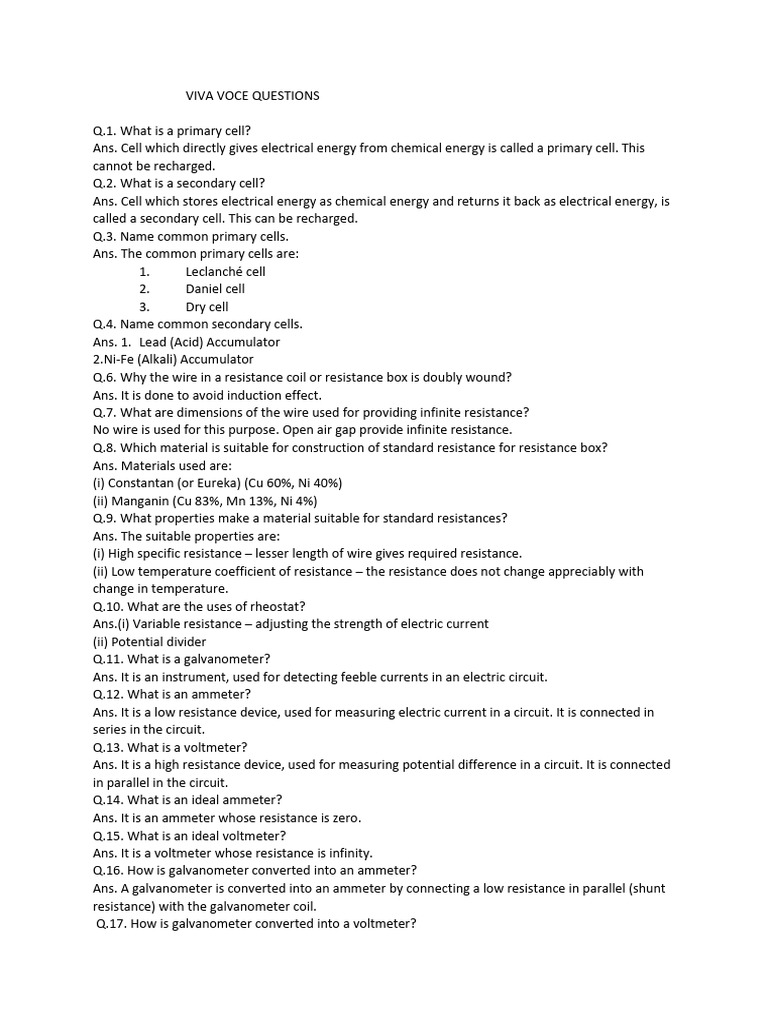 VIVA VOCE QUESTIONS

Q.1. What is a primary cell?
Ans. Cell which directly gives electrical energy from chemical energy is called a primary cell. This cannot be recharged.
Q.2. What is a secondary cell?
Ans. Cell which stores electrical energy as chemical energy and returns it back as electrical energy, is called a secondary cell. This can be recharged.
Q.3. Name common primary cells.
Ans. The common primary cells are:
1. Leclanché cell
2. Daniel cell
3. Dry cell
Q.4. Name common secondary cells.
Ans. 1. Lead (Acid) Accumulator
2.Ni-Fe (Alkali) Accumulator
Q.6. Why the wire in a resistance coil or resistance box is doubly wound?
Ans. It is done to avoid induction effect.
Q.7. What are dimensions of the wire used for providing infinite resistance?
No wire is used for this purpose. Open air gap provide infinite resistance.
Q.8. Which material is suitable for construction of standard resistance for resistance box?
Ans. Materials used are:
(i) Constantan (or Eureka) (Cu 60%, Ni 40%)
(ii) Manganin (Cu 83%, Mn 13%, Ni 4%)
Q.9. What properties make a material suitable for standard resistances?
Ans. The suitable properties are:
(i) High specific resistance – lesser length of wire gives required resistance.
(ii) Low temperature coefficient of resistance – the resistance does not change appreciably with change in temperature.
Q.10. What are the uses of rheostat?
Ans.(i) Variable resistance – adjusting the strength of electric current
(ii) Potential divider
Q.11. What is a galvanometer?
Ans. It is an instrument, used for detecting feeble currents in an electric circuit.
Q.12. What is an ammeter?
Ans. It is a low resistance device, used for measuring electric current in a circuit. It is connected in series in the circuit.
Q.13. What is a voltmeter?
Ans. It is a high resistance device, used for measuring potential difference in a circuit. It is connected in parallel in the circuit.
Q.14. What is an ideal ammeter?
Ans. It is an ammeter whose resistance is zero.
Q.15. What is an ideal voltmeter?
Ans. It is a voltmeter whose resistance is infinity.
Q.16. How is galvanometer converted into an ammeter?
Ans. A galvanometer is converted into an ammeter by connecting a low resistance in parallel (shunt resistance) with the galvanometer coil.
Q.17. How is galvanometer converted into a voltmeter?